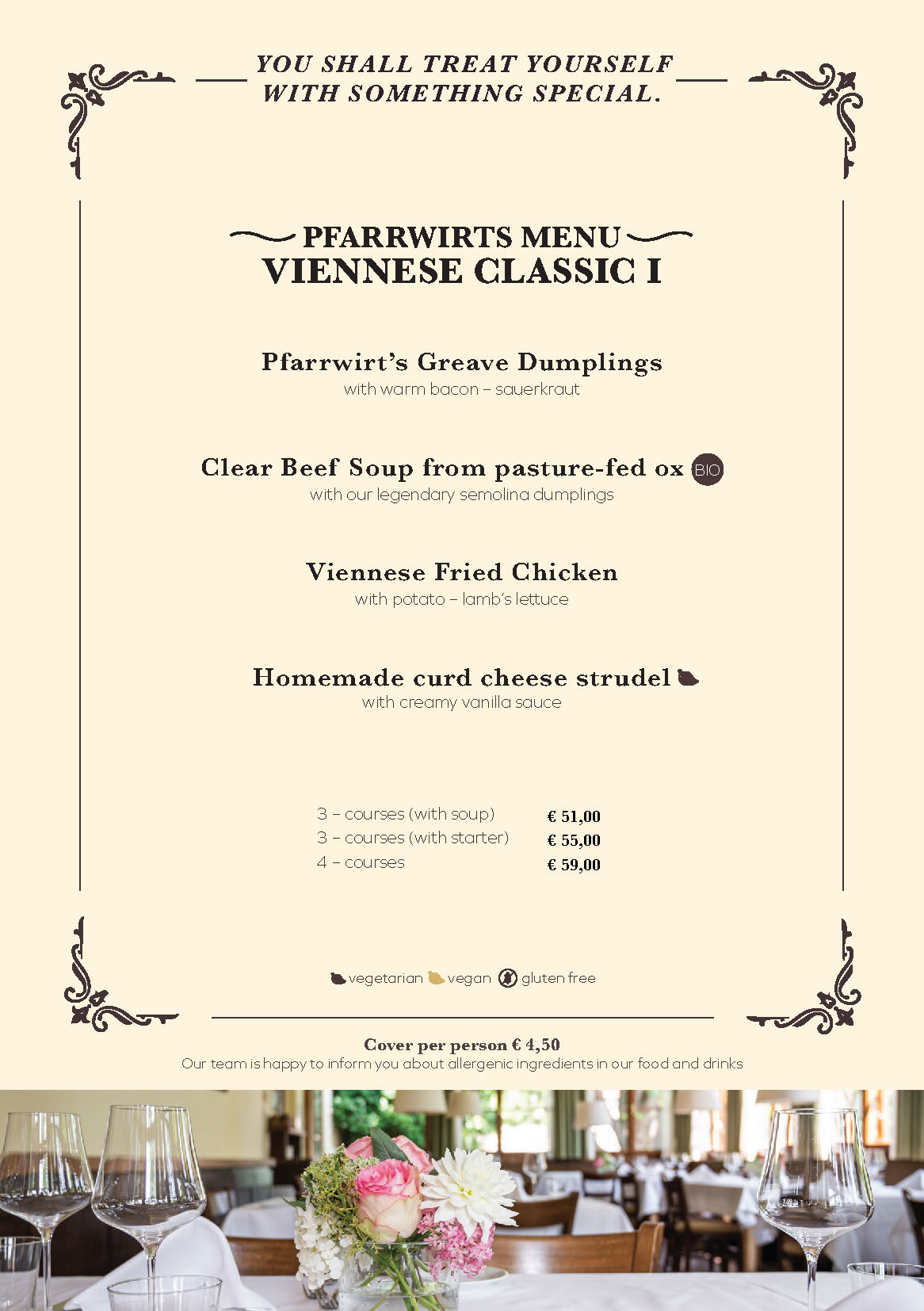 YOU SHALL TREAT YOURSELF WITH SOMETHING SPECIAL.

PFARRWIRTS MENU
VIENNESE CLASSIC I

Pfarrwirt's Greave Dumplings
with warm bacon – sauerkraut

Clear Beef Soup from pasture-fed ox BIO
with our legendary semolina dumplings

Viennese Fried Chicken
with potato – lamb's lettuce

Homemade curd cheese strudel
with creamy vanilla sauce

3 – courses (with soup) € 51,00
3 – courses (with starter) € 55,00
4 – courses € 59,00

vegetarian vegan gluten free

Cover per person € 4,50
Our team is happy to inform you about allergenic ingredients in our food and drinks